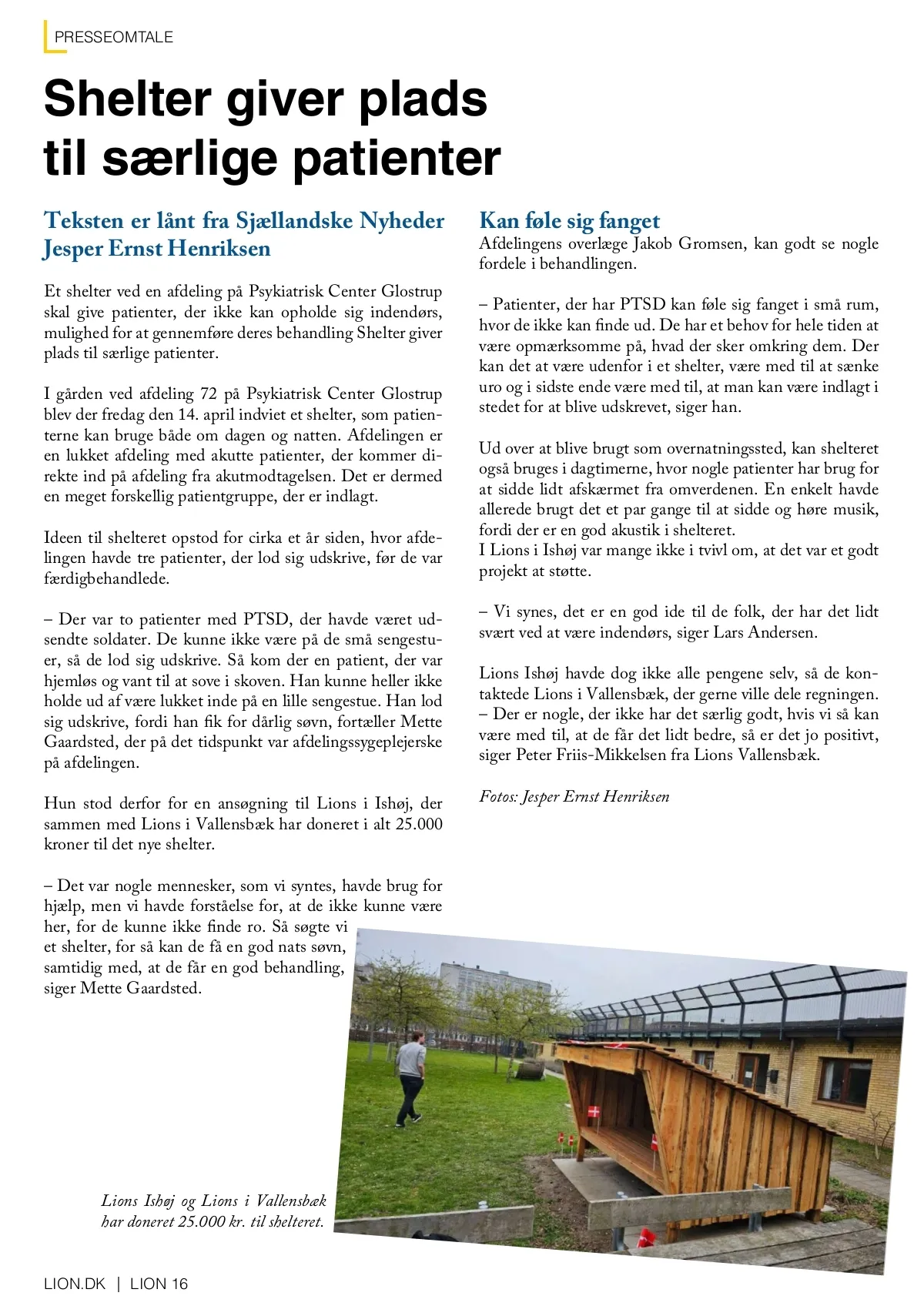 PRESSEOMTALE

Shelter giver plads til særlige patienter

Teksten er lånt fra Sjællandske Nyheder
Jesper Ernst Henriksen

Et shelter ved en afdeling på Psykiatrisk Center Glostrup skal give patienter, der ikke kan opholde sig indendørs, mulighed for at gennemføre deres behandling Shelter giver plads til særlige patienter.

I gården ved afdeling 72 på Psykiatrisk Center Glostrup blev der fredag den 14. april indviet et shelter, som patienterne kan bruge både om dagen og natten. Afdelingen er en lukket afdeling med akutte patienter, der kommer direkte ind på afdeling fra akutmodtagelsen. Det er dermed en meget forskellig patientgruppe, der er indlagt.

Ideen til shelteret opstod for cirka et år siden, hvor afdelingen havde tre patienter, der lod sig udskrive, før de var færdigbehandlede.

– Der var to patienter med PTSD, der havde været udsendte soldater. De kunne ikke være på de små sengestuer, så de lod sig udskrive. Så kom der en patient, der var hjemløs og vant til at sove i skoven. Han kunne heller ikke holde ud af være lukket inde på en lille sengestue. Han lod sig udskrive, fordi han fik for dårlig søvn, fortæller Mette Gaardsted, der på det tidspunkt var afdelingssygeplejerske på afdelingen.

Hun stod derfor for en ansøgning til Lions i Ishøj, der sammen med Lions i Vallensbæk har doneret i alt 25.000 kroner til det nye shelter.

– Det var nogle mennesker, som vi syntes, havde brug for hjælp, men vi havde forståelse for, at de ikke kunne være her, for de kunne ikke finde ro. Så søgte vi et shelter, for så kan de få en god nats søvn, samtidig med, at de får en god behandling, siger Mette Gaardsted.

Kan føle sig fanget
Afdelingens overlæge Jakob Gromsen, kan godt se nogle fordele i behandlingen.

– Patienter, der har PTSD kan føle sig fanget i små rum, hvor de ikke kan finde ud. De har et behov for hele tiden at være opmærksomme på, hvad der sker omkring dem. Der kan det at være udenfor i et shelter, være med til at sænke uro og i sidste ende være med til, at man kan være indlagt i stedet for at blive udskrevet, siger han.

Ud over at blive brugt som overnatningssted, kan shelteret også bruges i dagtimerne, hvor nogle patienter har brug for at sidde lidt afskærmet fra omverdenen. En enkelt havde allerede brugt det et par gange til at sidde og høre musik, fordi der er en god akustik i shelteret.
I Lions i Ishøj var mange ikke i tvivl om, at det var et godt projekt at støtte.

– Vi synes, det er en god ide til de folk, der har det lidt svært ved at være indendørs, siger Lars Andersen.

Lions Ishøj havde dog ikke alle pengene selv, så de kontaktede Lions i Vallensbæk, der gerne ville dele regningen.
– Der er nogle, der ikke har det særlig godt, hvis vi så kan være med til, at de får det lidt bedre, så er det jo positivt, siger Peter Friis-Mikkelsen fra Lions Vallensbæk.

Fotos: Jesper Ernst Henriksen

Lions Ishøj og Lions i Vallensbæk har doneret 25.000 kr. til shelteret.

LION.DK | LION 16